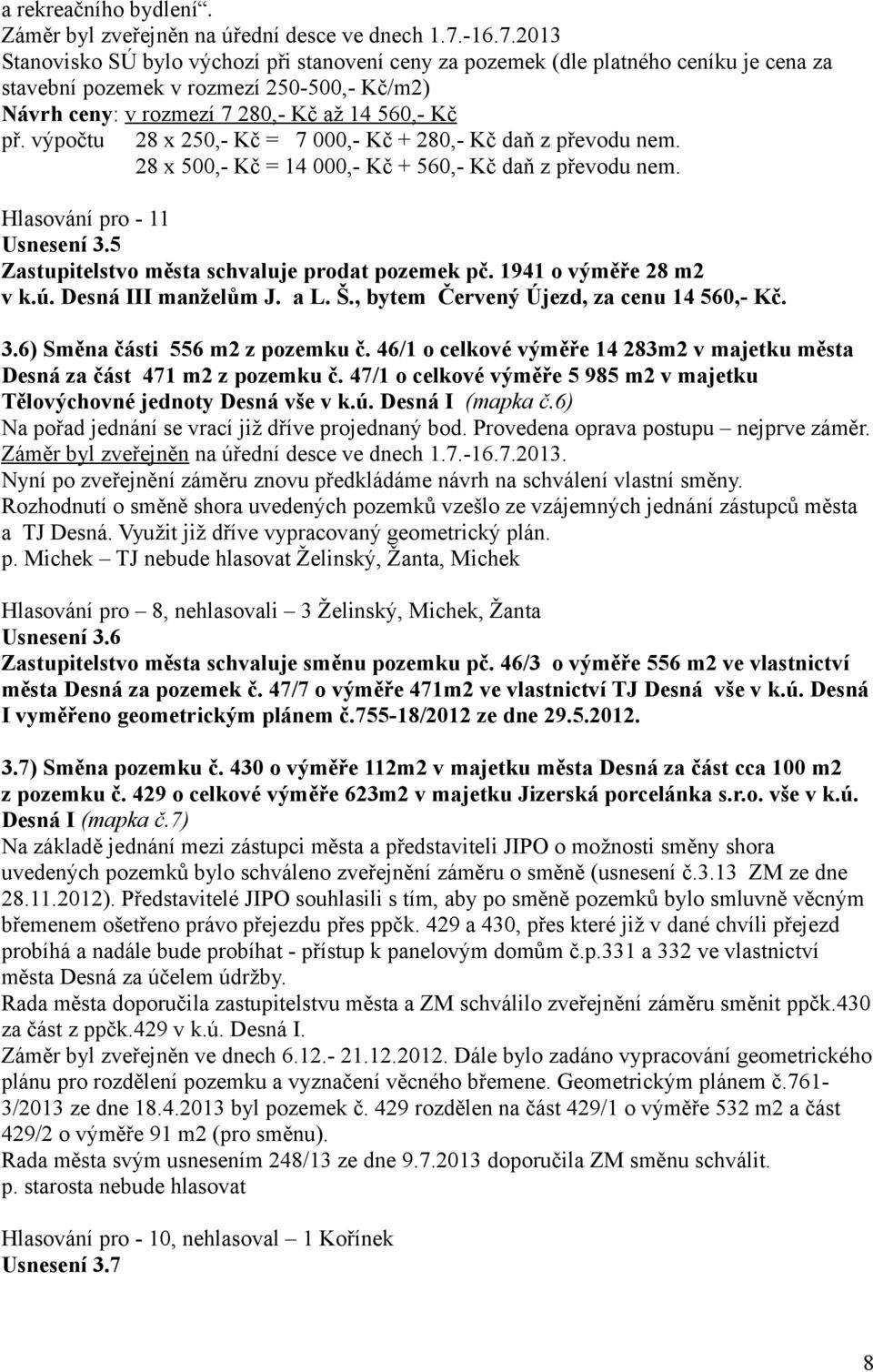 a rekreačního bydlení“.
Záměr byl zveřejněn na úřední desce ve dnech 1.7.-16.7.2013
Stanovisko SÚ bylo výchozí při stanovení ceny za pozemek (dle platného ceníku je cena za stavební pozemek v rozmezí 250-500,- Kč/m2)
Návrh ceny: v rozmezí 7 280,- Kč až 14 560,- Kč
př. výpočtu 28 x 250,- Kč = 7 000,- Kč + 280,- Kč daň z převodu nem.
28 x 500,- Kč = 14 000,- Kč + 560,- Kč daň z převodu nem.

Hlasování pro - 11
Usnesení 3.5
Zastupitelstvo města schvaluje prodat pozemek pč. 1941 o výměře 28 m2 v k.ú. Desná III manželům J. a L. Š., bytem Červený Újezd, za cenu 14 560,- Kč.

3.6) Směna části 556 m2 z pozemku č. 46/1 o celkové výměře 14 283m2 v majetku města Desná za část 471 m2 z pozemku č. 47/1 o celkové výměře 5 985 m2 v majetku Tělovýchovné jednoty Desná vše v k.ú. Desná I (mapka č.6)
Na pořad jednání se vrací již dříve projednaný bod. Provedena oprava postupu – nejprve záměr.
Záměr byl zveřejněn na úřední desce ve dnech 1.7.-16.7.2013.
Nyní po zveřejnění záměru znovu předkládáme návrh na schválení vlastní směny.
Rozhodnutí o směně shora uvedených pozemků vzešlo ze vzájemných jednání zástupců města a TJ Desná. Využit již dříve vypracovaný geometrický plán.
p. Michek – TJ nebude hlasovat Želinský, Žanta, Michek

Hlasování pro – 8, nehlasovali – 3 Želinský, Michek, Žanta
Usnesení 3.6
Zastupitelstvo města schvaluje směnu pozemku pč. 46/3 o výměře 556 m2 ve vlastnictví města Desná za pozemek č. 47/7 o výměře 471m2 ve vlastnictví TJ Desná vše v k.ú. Desná I vyměřeno geometrickým plánem č.755-18/2012 ze dne 29.5.2012.

3.7) Směna pozemku č. 430 o výměře 112m2 v majetku města Desná za část cca 100 m2 z pozemku č. 429 o celkové výměře 623m2 v majetku Jizerská porcelánka s.r.o. vše v k.ú. Desná I (mapka č.7)
Na základě jednání mezi zástupci města a představiteli JIPO o možnosti směny shora uvedených pozemků bylo schváleno zveřejnění záměru o směně (usnesení č.3.13 ZM ze dne 28.11.2012). Představitelé JIPO souhlasili s tím, aby po směně pozemků bylo smluvně věcným břemenem ošetřeno právo přejezdu přes ppčk. 429 a 430, přes které již v dané chvíli přejezd probíhá a nadále bude probíhat - přístup k panelovým domům č.p.331 a 332 ve vlastnictví města Desná za účelem údržby.
Rada města doporučila zastupitelstvu města a ZM schválilo zveřejnění záměru směnit ppčk.430 za část z ppčk.429 v k.ú. Desná I.
Záměr byl zveřejněn ve dnech 6.12.- 21.12.2012. Dále bylo zadáno vypracování geometrického plánu pro rozdělení pozemku a vyznačení věcného břemene. Geometrickým plánem č.761-3/2013 ze dne 18.4.2013 byl pozemek č. 429 rozdělen na část 429/1 o výměře 532 m2 a část 429/2 o výměře 91 m2 (pro směnu).
Rada města svým usnesením 248/13 ze dne 9.7.2013 doporučila ZM směnu schválit.
p. starosta nebude hlasovat

Hlasování pro - 10, nehlasoval – 1 Kořínek
Usnesení 3.7

8